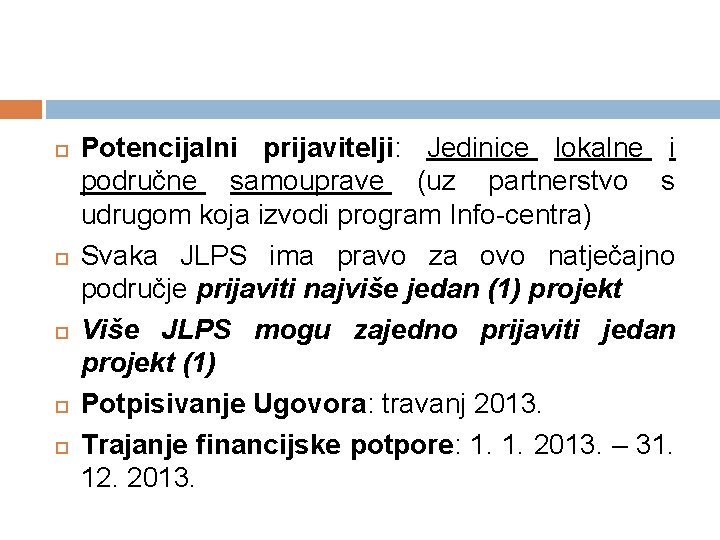 Potencijalni prijavitelji: Jedinice lokalne i područne samouprave (uz partnerstvo s udrugom koja izvodi program Info-centra)

Svaka JLPS ima pravo za ovo natječajno područje prijaviti najviše jedan (1) projekt

Više JLPS mogu zajedno prijaviti jedan projekt (1)

Potpisivanje Ugovora: travanj 2013.

Trajanje financijske potpore: 1. 1. 2013. – 31. 12. 2013.